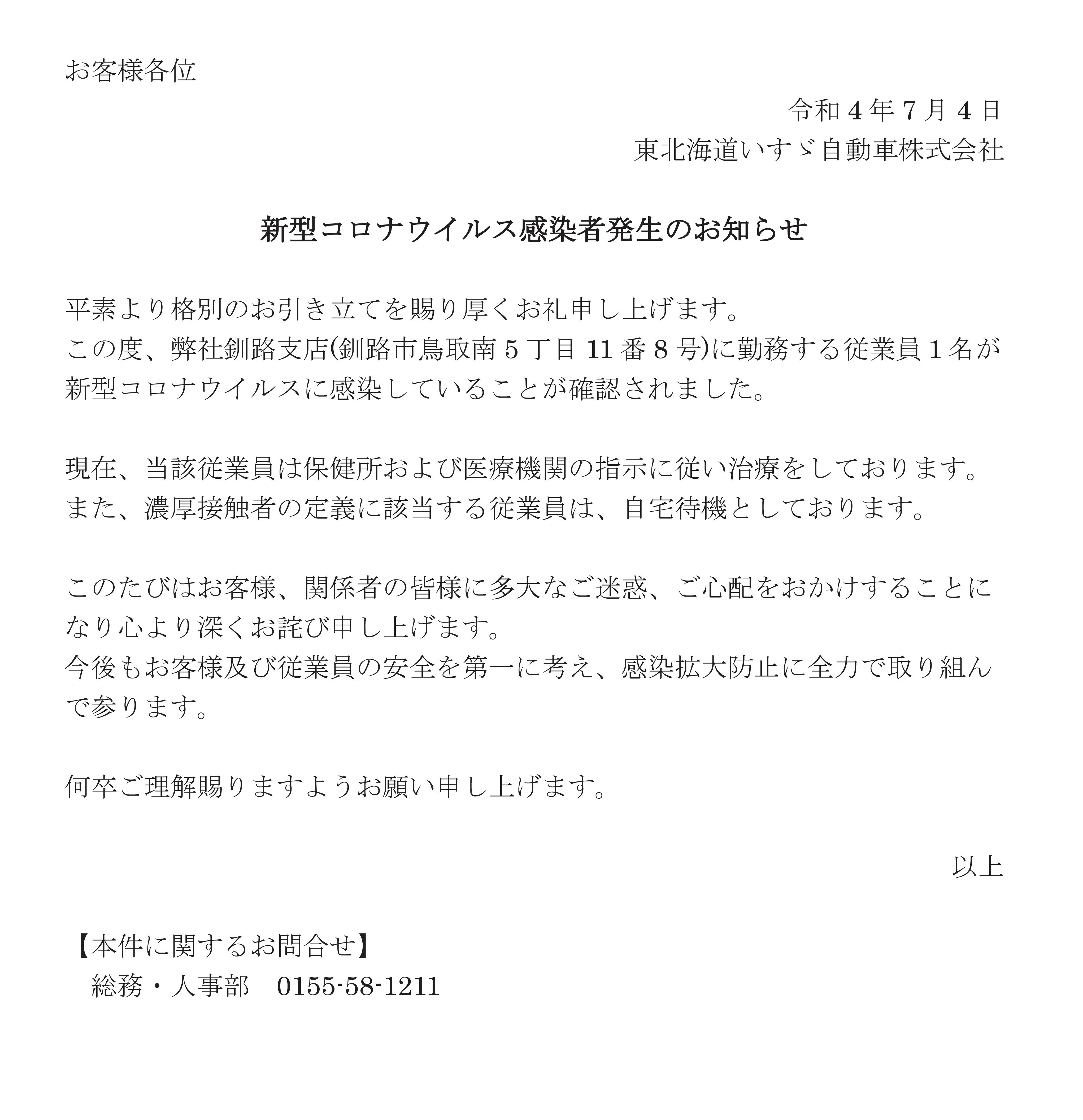 お客様各位

令和 4 年 7 月 4 日
東北海道いすゞ自動車株式会社

新型コロナウイルス感染者発生のお知らせ

平素より格別のお引き立てを賜り厚くお礼申し上げます。
この度、弊社釧路支店(釧路市鳥取南 5 丁目 11 番 8 号)に勤務する従業員 1 名が新型コロナウイルスに感染していることが確認されました。

現在、当該従業員は保健所および医療機関の指示に従い治療をしております。
また、濃厚接触者の定義に該当する従業員は、自宅待機としております。

このたびはお客様、関係者の皆様に多大なご迷惑、ご心配をおかけすることになり心より深くお詫び申し上げます。
今後もお客様及び従業員の安全を第一に考え、感染拡大防止に全力で取り組んで参ります。

何卒ご理解賜りますようお願い申し上げます。

以上

【本件に関するお問合せ】
総務・人事部　0155-58-1211